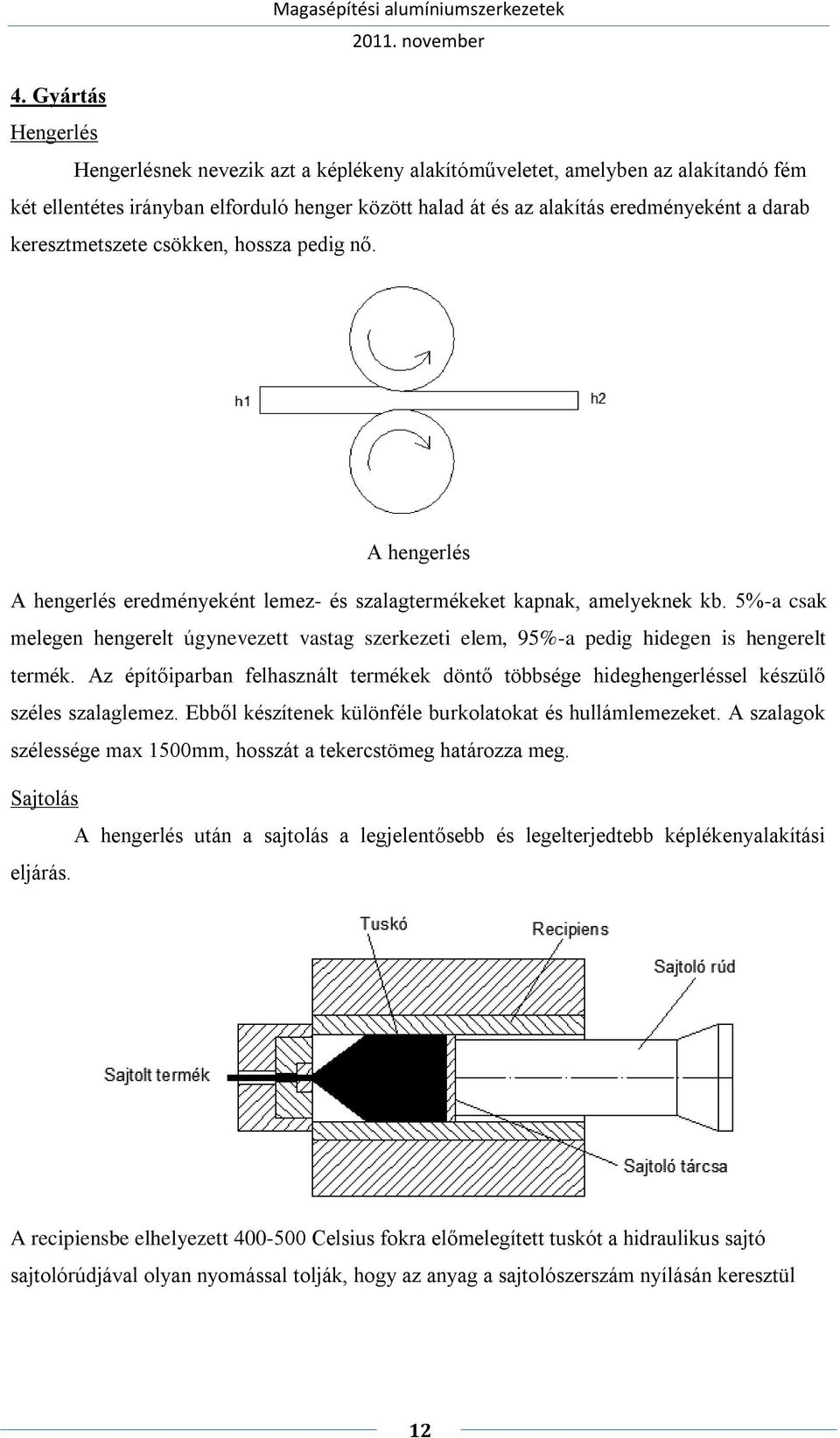 Magasépítési alumíniumszerkezetek
2011. november

4. Gyártás

Hengerlés

Hengerlésnek nevezik azt a képlékeny alakítóműveletet, amelyben az alakítandó fém két ellentétes irányban elforduló henger között halad át és az alakítás eredményeként a darab keresztmetszete csökken, hossza pedig nő.

h1

h2

A hengerlés

A hengerlés eredményeként lemez- és szalagtermékeket kapnak, amelyeknek kb. 5%-a csak melegen hengerelt úgynevezett vastag szerkezeti elem, 95%-a pedig hidegen is hengerelt termék. Az építőiparban felhasznált termékek döntő többsége hideghengerléssel készülő széles szalaglemez. Ebből készítenek különféle burkolatokat és hullámlemezeket. A szalagok szélessége max 1500mm, hosszát a tekercstömeg határozza meg.

Sajtolás

A hengerlés után a sajtolás a legjelentősebb és legelterjedtebb képlékenyalakítási eljárás.

Tuskó

Recipiens

Sajtoló rúd

Sajtolt termék

Sajtoló tárcsa

A recipiensbe elhelyezett 400-500 Celsius fokra előmelegített tuskót a hidraulikus sajtó sajtolórúdjával olyan nyomással tolják, hogy az anyag a sajtolószerszám nyílásán keresztül

12